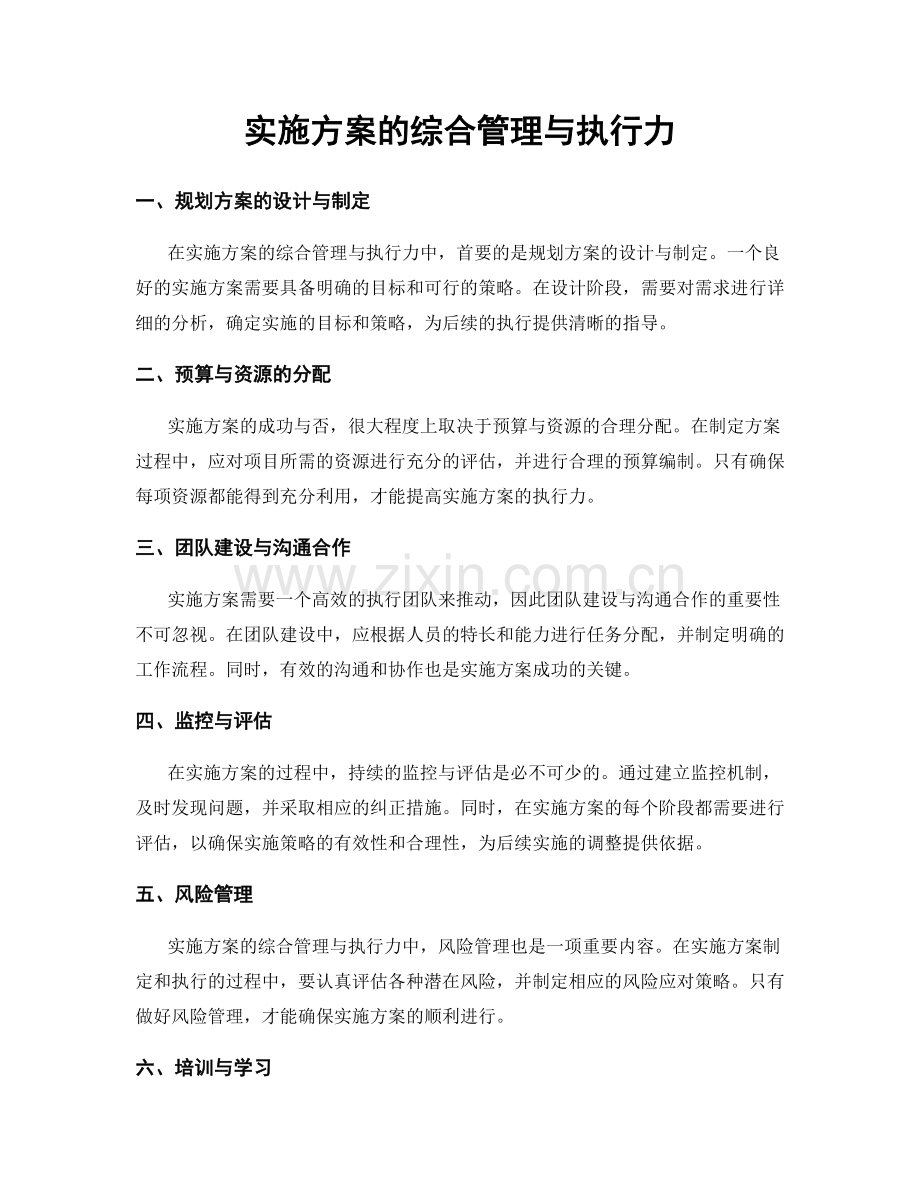 实施方案的综合管理与执行力

一、规划方案的设计与制定

在实施方案的综合管理与执行力中，首要的是规划方案的设计与制定。一个良好的实施方案需要具备明确的目标和可行的策略。在设计阶段，需要对需求进行详细的分析，确定实施的目标和策略，为后续的执行提供清晰的指导。

二、预算与资源的分配

实施方案的成功与否，很大程度上取决于预算与资源的合理分配。在制定方案过程中，应对项目所需的资源进行充分的评估，并进行合理的预算编制。只有确保每项资源都能得到充分利用，才能提高实施方案的执行力。

三、团队建设与沟通合作

实施方案需要一个高效的执行团队来推动，因此团队建设与沟通合作的重要性不可忽视。在团队建设中，应根据人员的特长和能力进行任务分配，并制定明确的工作流程。同时，有效的沟通和协作也是实施方案成功的关键。

四、监控与评估

在实施方案的过程中，持续的监控与评估是必不可少的。通过建立监控机制，及时发现问题，并采取相应的纠正措施。同时，在实施方案的每个阶段都需要进行评估，以确保实施策略的有效性和合理性，为后续实施的调整提供依据。

五、风险管理

实施方案的综合管理与执行力中，风险管理也是一项重要内容。在实施方案制定和执行的过程中，要认真评估各种潜在风险，并制定相应的风险应对策略。只有做好风险管理，才能确保实施方案的顺利进行。

六、培训与学习

www.zixin.com.cn